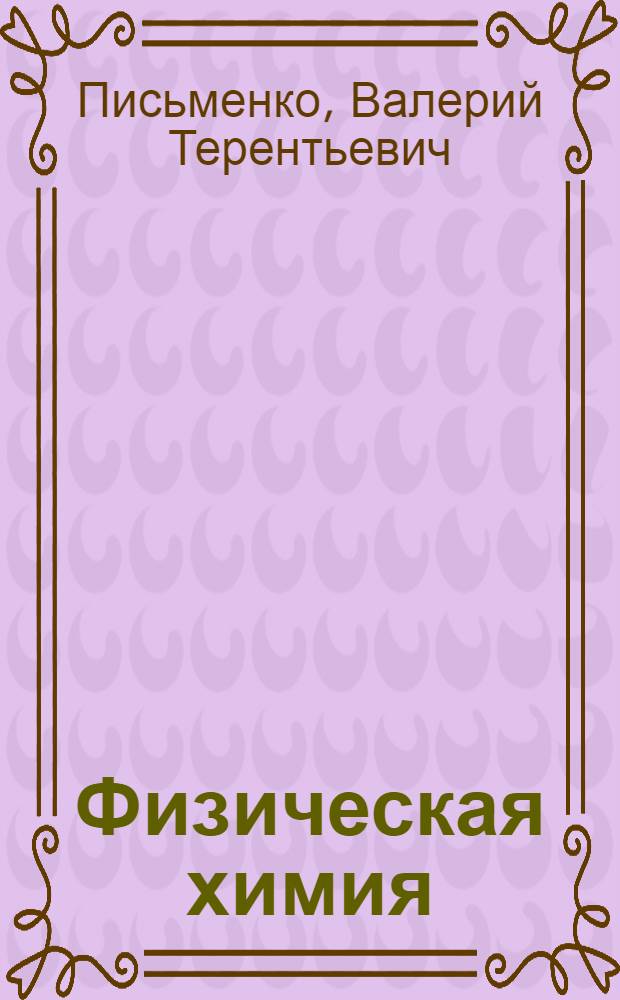 Письменко, Валерий Терентьевич

Физическая химия